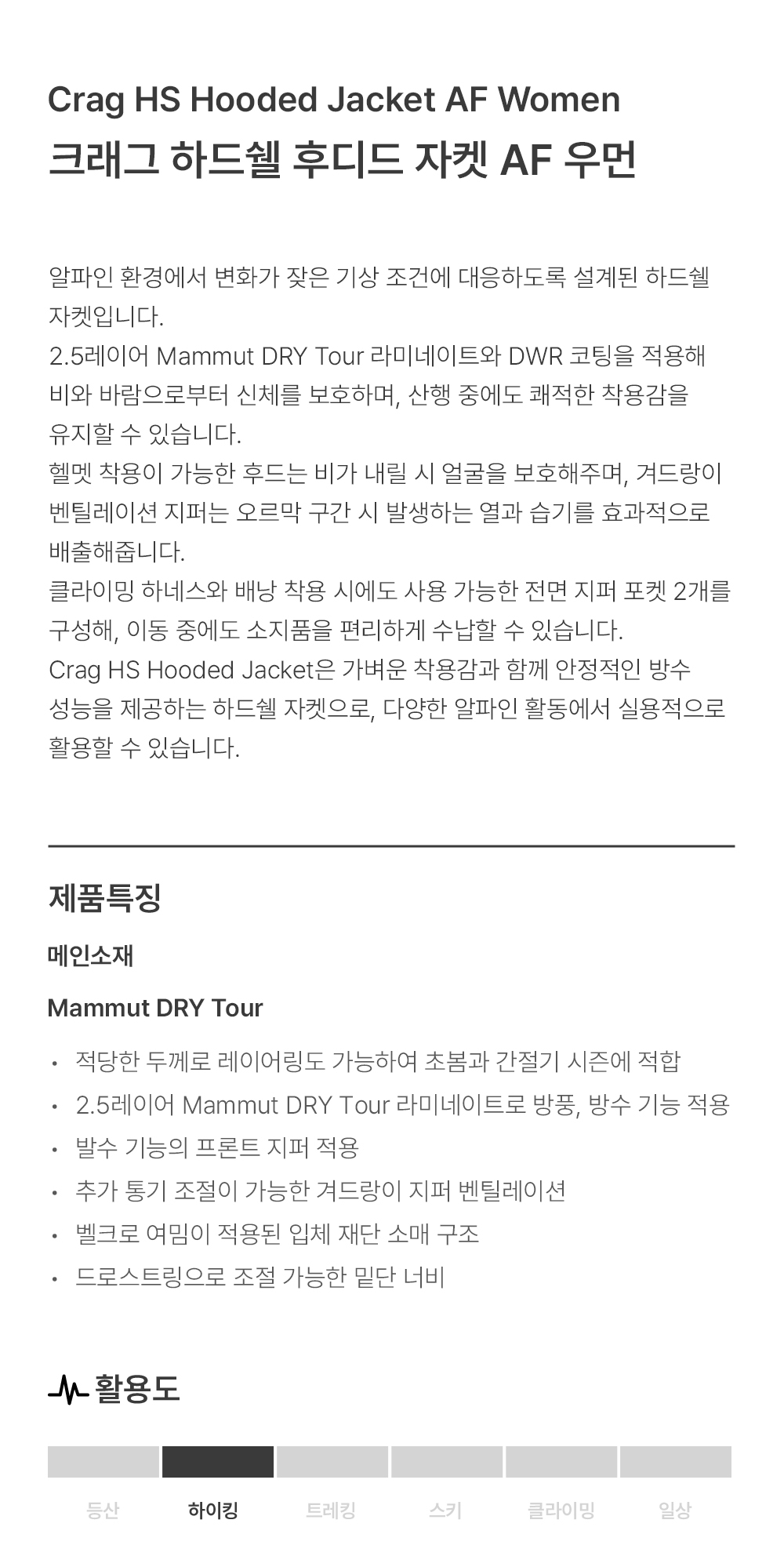 Crag HS Hooded Jacket AF Women
크래그 하드쉘 후디드 자켓 AF 우먼

알파인 환경에서 변화가 잦은 기상 조건에 대응하도록 설계된 하드쉘 자켓입니다.
2.5레이어 Mammut DRY Tour 라미네이트와 DWR 코팅을 적용해 비와 바람으로부터 신체를 보호하며, 산행 중에도 쾌적한 착용감을 유지할 수 있습니다.
헬멧 착용이 가능한 후드는 비가 내릴 시 얼굴을 보호해주며, 겨드랑이 벤틸레이션 지퍼는 오르막 구간 시 발생하는 열과 습기를 효과적으로 배출해줍니다.
클라이밍 하네스와 배낭 착용 시에도 사용 가능한 전면 지퍼 포켓 2개를 구성해, 이동 중에도 소지품을 편리하게 수납할 수 있습니다.
Crag HS Hooded Jacket은 가벼운 착용감과 함께 안정적인 방수 성능을 제공하는 하드쉘 자켓으로, 다양한 알파인 활동에서 실용적으로 활용할 수 있습니다.

제품특징

메인소재

Mammut DRY Tour

• 적당한 두께로 레이어링도 가능하여 초봄과 간절기 시즌에 적합
• 2.5레이어 Mammut DRY Tour 라미네이트로 방풍, 방수 기능 적용
• 발수 기능의 프론트 지퍼 적용
• 추가 통기 조절이 가능한 겨드랑이 지퍼 벤틸레이션
• 벨크로 여밈이 적용된 입체 재단 소매 구조
• 드로스트링으로 조절 가능한 밑단 너비

활용도

등산 하이킹 트레킹 스키 클라이밍 일상